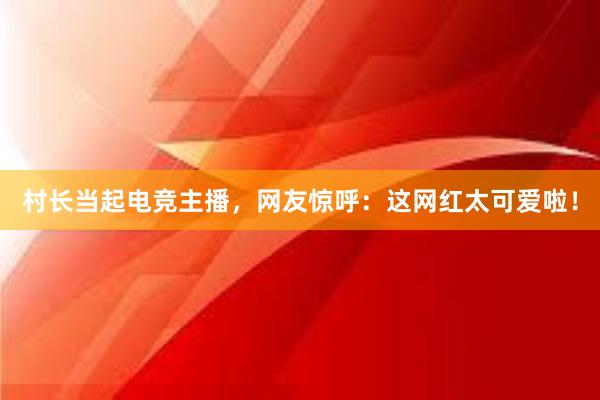 村长当起电竞主播，网友惊呼：这网红太可爱啦！